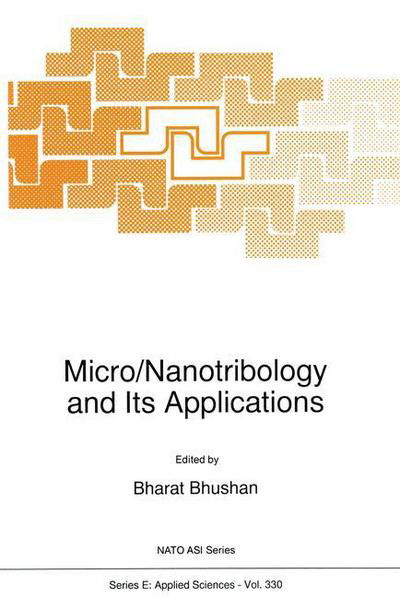 Micro/Nanotribology and Its Applications

Edited by

Bharat Bhushan

NATO ASI Series

Series E: Applied Sciences - Vol. 330